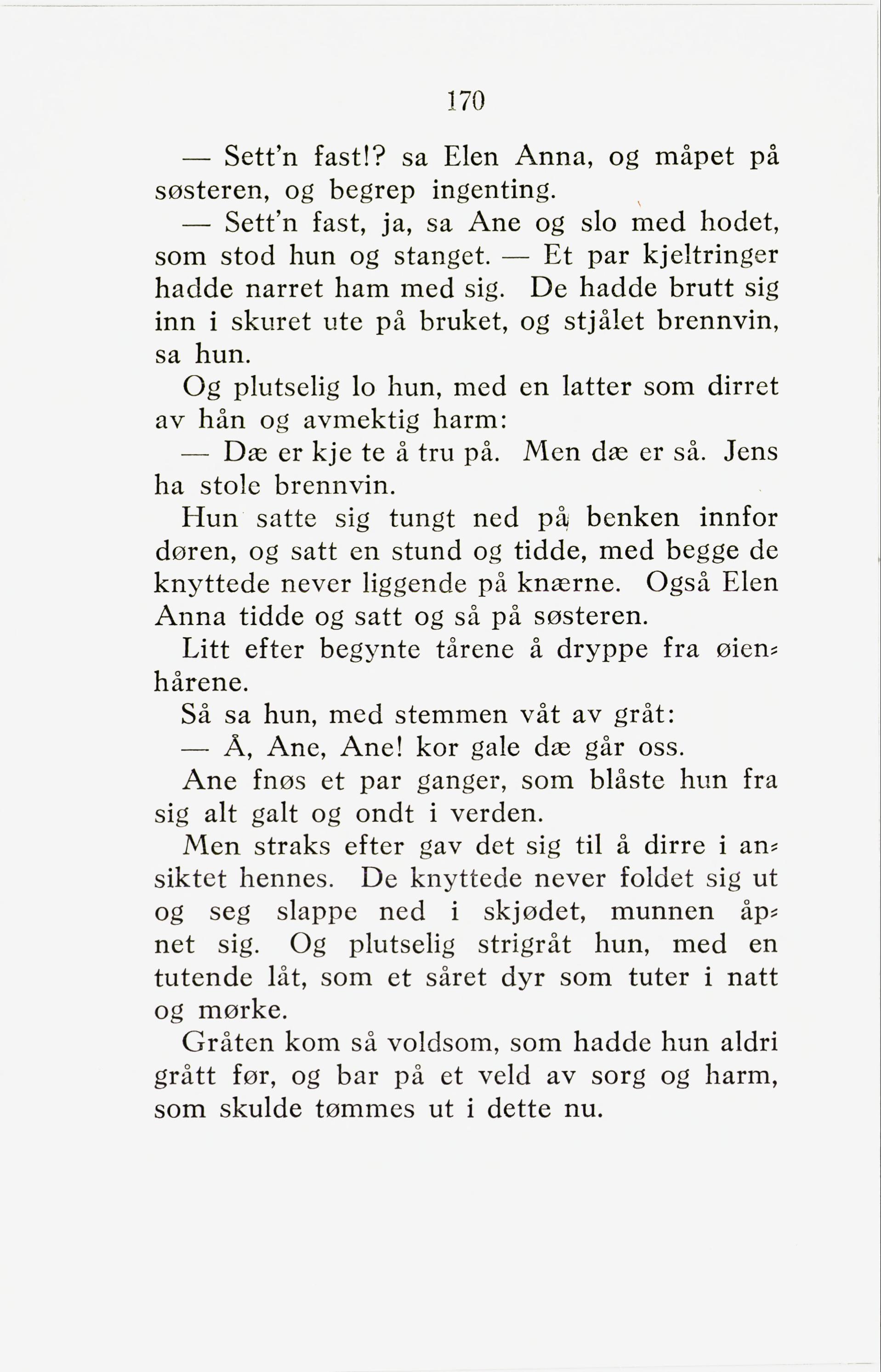 170

— Sett'n fast!? sa Elen Anna, og måpet på søsteren, og begrep ingenting.

— Sett'n fast, ja, sa Ane og slo med hodet, som stod hun og stanget. — Et par kjeltringer hadde narret ham med sig. De hadde brutt sig inn i skuret ute på bruket, og stjålet brennvin, sa hun.

Og plutselig lo hun, med en latter som dirret av hån og avmektig harm:

— Dæ er kje te å tru på. Men dæ er så. Jens ha stole brennvin.

Hun satte sig tungt ned på benken innfor døren, og satt en stund og tidde, med begge de knyttede never liggende på knærne. Også Elen Anna tidde og satt og så på søsteren.

Litt efter begynte tårene å dryppe fra øienhårene.

Så sa hun, med stemmen våt av gråt:

— Å, Ane, Ane! kor gale dæ går oss.

Ane fnøs et par ganger, som blåste hun fra sig alt galt og ondt i verden.

Men straks efter gav det sig til å dirre i ansiktet hennes. De knyttede never foldet sig ut og seg slappe ned i skjødet, munnen åpnet sig. Og plutselig strigråt hun, med en tutende låt, som et såret dyr som tuter i natt og mørke.

Gråten kom så voldsom, som hadde hun aldri grått før, og bar på et veld av sorg og harm, som skulde tømmes ut i dette nu.